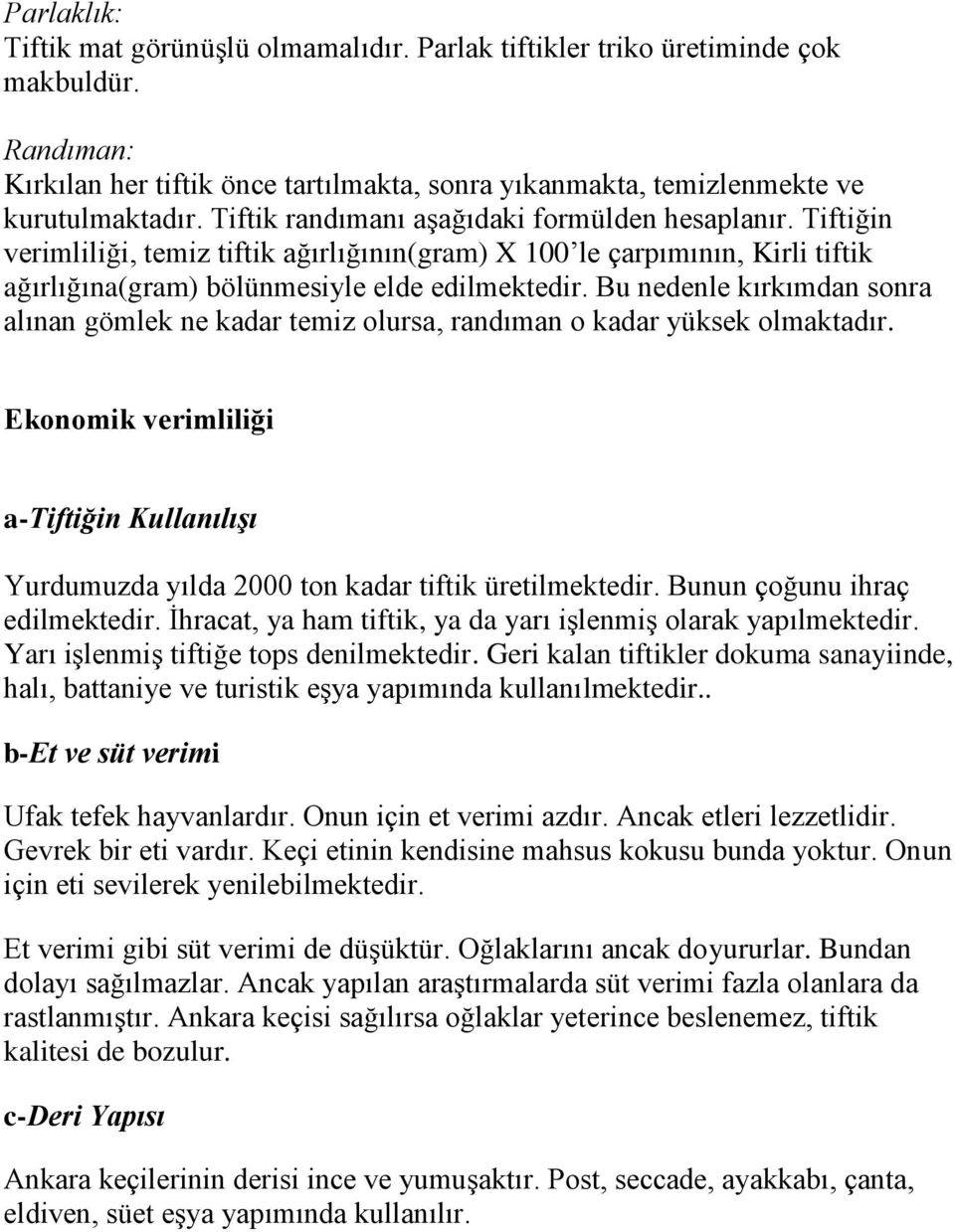 Parlaklık:
Tiftik mat görünüşlü olmamalıdır. Parlak tiftikler triko üretiminde çok makbuldür.

Randıman:
Kırkılan her tiftik önce tartılmakta, sonra yıkanmakta, temizlenmekte ve kurutulmaktadır. Tiftik randımanı aşağıdaki formülden hesaplanır. Tiftiğin verimliliği, temiz tiftik ağırlığının(gram) X 100'le çarpımının, Kirli tiftik ağırlığına(gram) bölünmesiyle elde edilmektedir. Bu nedenle kırkımdan sonra alınan gömlek ne kadar temiz olursa, randıman o kadar yüksek olmaktadır.

Ekonomik verimliliği

a-Tiftiğin Kullanılışı

Yurdumuzda yılda 2000 ton kadar tiftik üretilmektedir. Bunun çoğunu ihraç edilmektedir. İhracat, ya ham tiftik, ya da yarı işlenmiş olarak yapılmektedir. Yarı işlenmiş tiftiğe tops denilmektedir. Geri kalan tiftikler dokuma sanayiinde, halı, battaniye ve turistik eşya yapımında kullanılmektedir..

b-Et ve süt verimi

Ufak tefek hayvanlardır. Onun için et verimi azdır. Ancak etleri lezzetlidir. Gevrek bir eti vardır. Keçi etinin kendisine mahsus kokusu bunda yoktur. Onun için eti sevilerek yenilebilmektedir.

Et verimi gibi süt verimi de düşüktür. Oğlaklarını ancak doyururlar. Bundan dolayı sağılmazlar. Ancak yapılan araştırmalarda süt verimi fazla olanlara da rastlanmıştır. Ankara keçisi sağılırsa oğlaklar yeterince beslenemez, tiftik kalitesi de bozulur.

c-Deri Yapısı

Ankara keçilerinin derisi ince ve yumuşaktır. Post, seccade, ayakkabı, çanta, eldiven, süet eşya yapımında kullanılır.